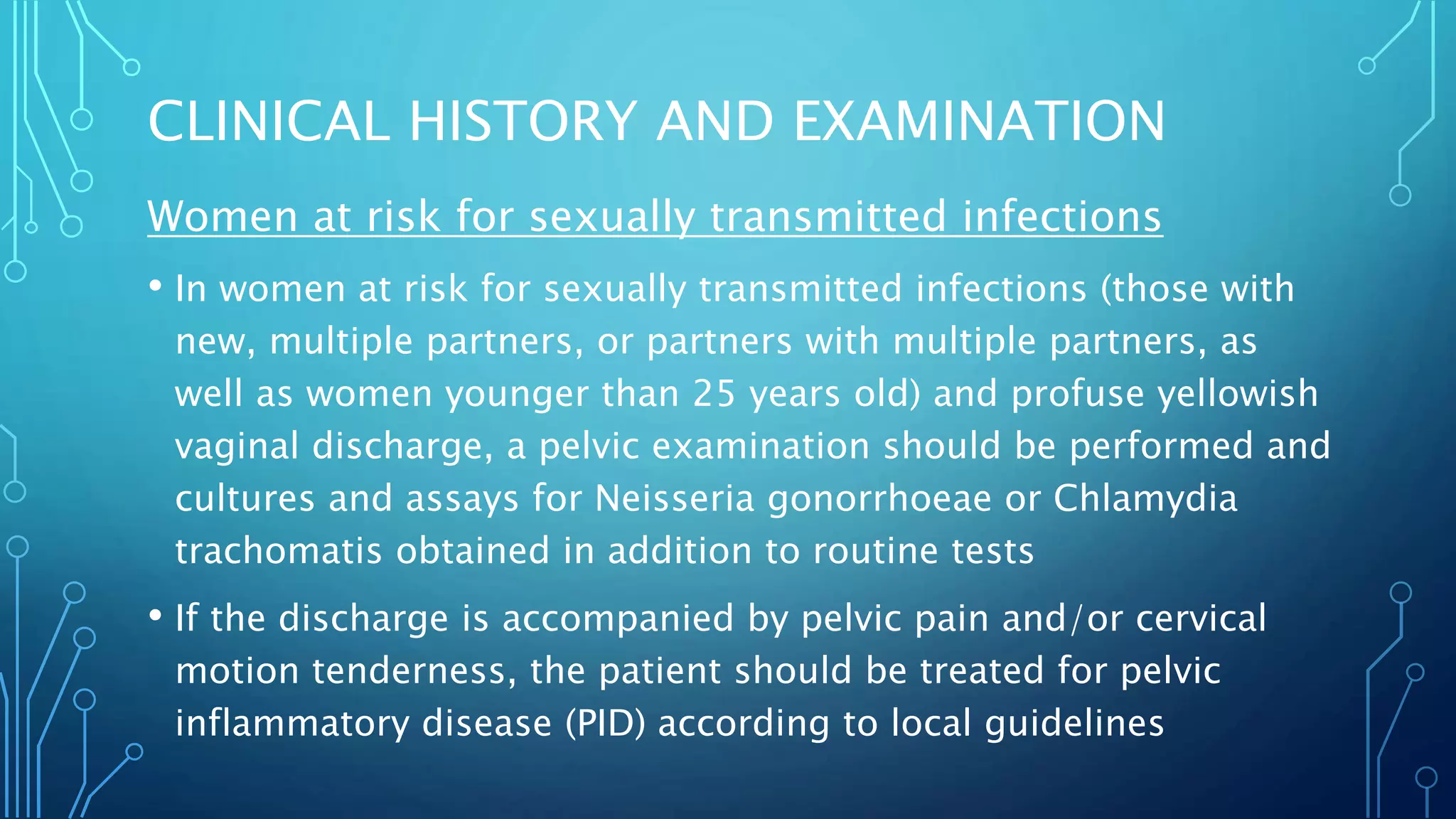 CLINICAL HISTORY AND EXAMINATION

Women at risk for sexually transmitted infections

• In women at risk for sexually transmitted infections (those with new, multiple partners, or partners with multiple partners, as well as women younger than 25 years old) and profuse yellowish vaginal discharge, a pelvic examination should be performed and cultures and assays for Neisseria gonorrhoeae or Chlamydia trachomatis obtained in addition to routine tests

• If the discharge is accompanied by pelvic pain and/or cervical motion tenderness, the patient should be treated for pelvic inflammatory disease (PID) according to local guidelines